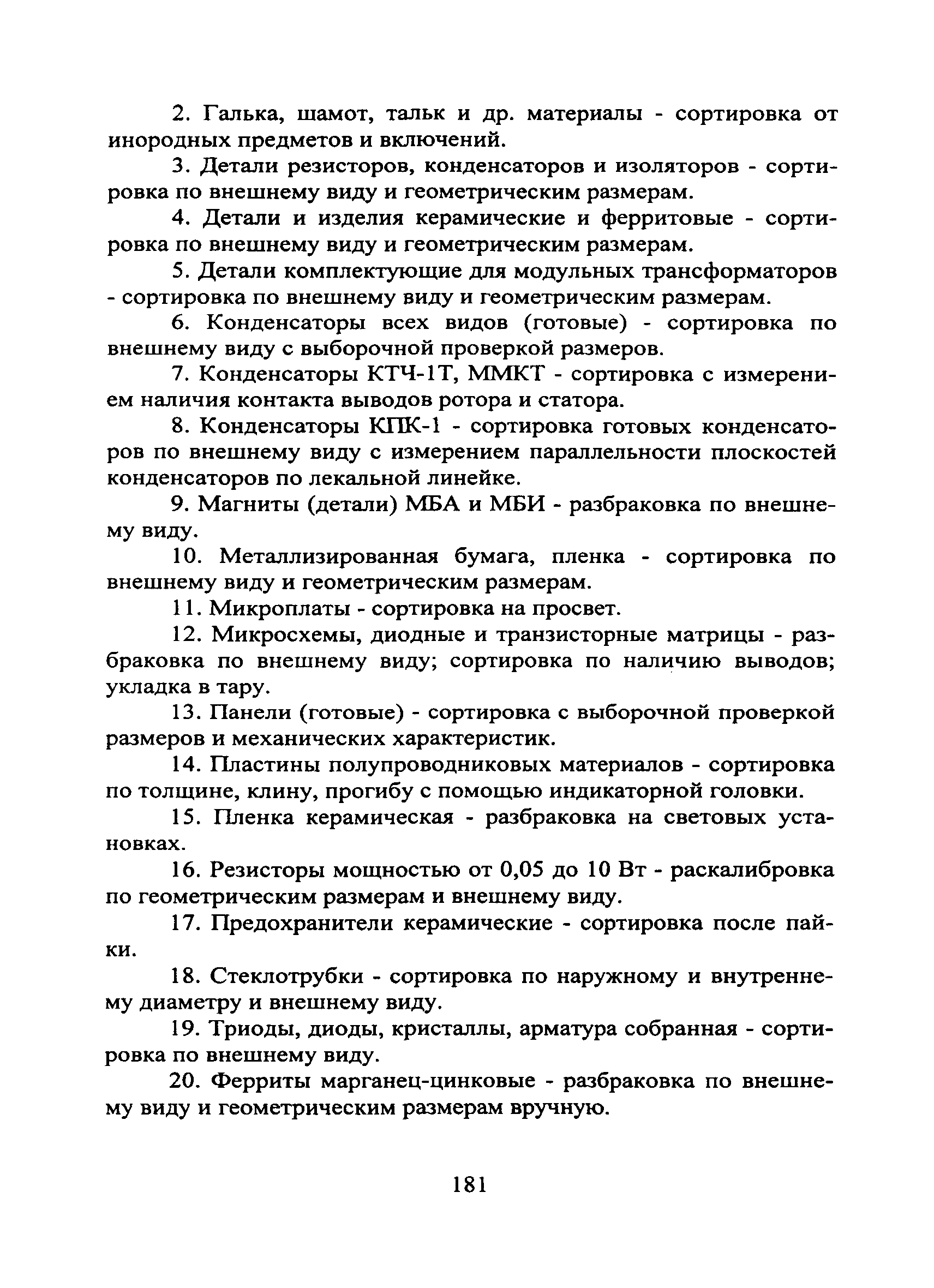 2. Галька, шамот, тальк и др. материалы - сортировка от инородных предметов и включений.

3. Детали резисторов, конденсаторов и изоляторов - сортировка по внешнему виду и геометрическим размерам.

4. Детали и изделия керамические и ферритовые - сортировка по внешнему виду и геометрическим размерам.

5. Детали комплектующие для модульных трансформаторов - сортировка по внешнему виду и геометрическим размерам.

6. Конденсаторы всех видов (готовые) - сортировка по внешнему виду с выборочной проверкой размеров.

7. Конденсаторы КТЧ-1Т, ММКТ - сортировка с измерением наличия контакта выводов ротора и статора.

8. Конденсаторы КПК-1 - сортировка готовых конденсаторов по внешнему виду с измерением параллельности плоскостей конденсаторов по лекальной линейке.

9. Магниты (детали) МБА и МБИ - разбраковка по внешнему виду.

10. Металлизированная бумага, пленка - сортировка по внешнему виду и геометрическим размерам.

11. Микроплаты - сортировка на просвет.

12. Микросхемы, диодные и транзисторные матрицы - разбраковка по внешнему виду; сортировка по наличию выводов; укладка в тару.

13. Панели (готовые) - сортировка с выборочной проверкой размеров и механических характеристик.

14. Пластины полупроводниковых материалов - сортировка по толщине, клину, прогибу с помощью индикаторной головки.

15. Пленка керамическая - разбраковка на световых установках.

16. Резисторы мощностью от 0,05 до 10 Вт - раскалибровка по геометрическим размерам и внешнему виду.

17. Предохранители керамические - сортировка после пайки.

18. Стеклотрубки - сортировка по наружному и внутреннему диаметру и внешнему виду.

19. Триоды, диоды, кристаллы, арматура собранная - сортировка по внешнему виду.

20. Ферриты марганец-цинковые - разбраковка по внешнему виду и геометрическим размерам вручную.

181